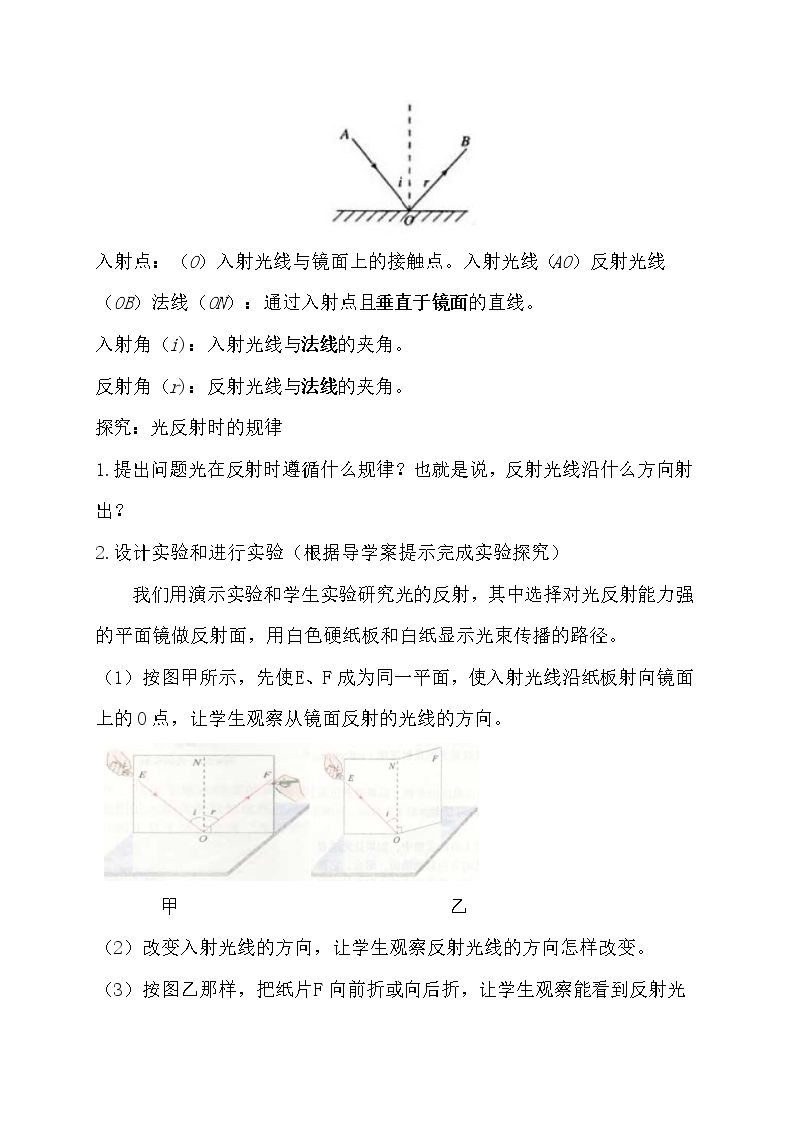 A
B
i
r
O

入射点：（O）入射光线与镜面上的接触点。入射光线（AO）反射光线（OB）法线（ON）：通过入射点且垂直于镜面的直线。

入射角（i）：入射光线与法线的夹角。

反射角（r）：反射光线与法线的夹角。

探究：光反射时的规律

1.提出问题光在反射时遵循什么规律？也就是说，反射光线沿什么方向射出？

2.设计实验和进行实验（根据导学案提示完成实验探究）

我们用演示实验和学生实验研究光的反射，其中选择对光反射能力强的平面镜做反射面，用白色硬纸板和白纸显示光束传播的路径。

（1）按图甲所示，先使E、F成为同一平面，使入射光线沿纸板射向镜面上的O点，让学生观察从镜面反射的光线的方向。

E
N
F
i
r
O

E
N
F
i
O

甲

乙

（2）改变入射光线的方向，让学生观察反射光线的方向怎样改变。

（3）按图乙那样，把纸片F向前折或向后折，让学生观察能看到反射光